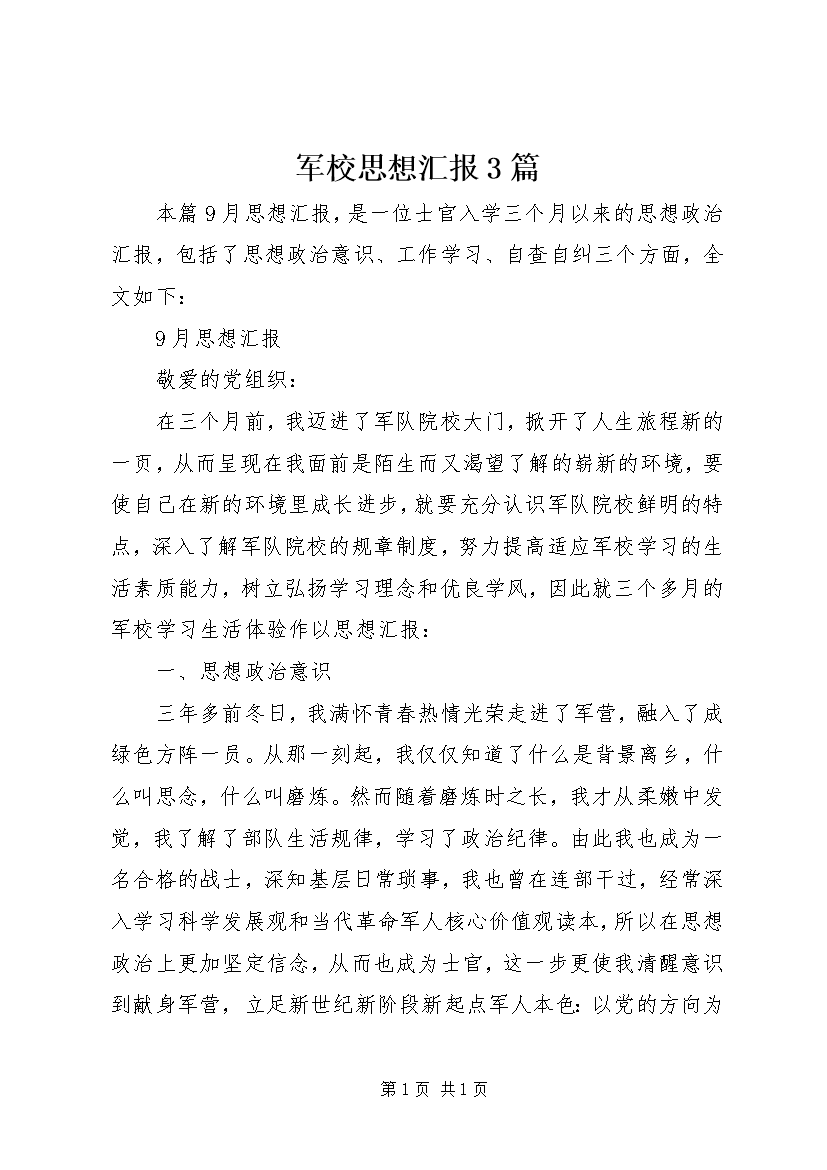 军校思想汇报3篇

本篇9月思想汇报，是一位士官入学三个月以来的思想政治汇报，包括了思想政治意识、工作学习、自查自纠三个方面，全文如下：

9月思想汇报

敬爱的党组织：

在三个月前，我迈进了军队院校大门，掀开了人生旅程新的一页，从而呈现在我面前是陌生而又渴望了解的崭新的环境，要使自己在新的环境里成长进步，就要充分认识军队院校鲜明的特点，深入了解军队院校的规章制度，努力提高适应军校学习的生活素质能力，树立弘扬学习理念和优良学风，因此就三个多月的军校学习生活体验作以思想汇报：

一、思想政治意识

三年多前冬日，我满怀青春热情光荣走进了军营，融入了成绿色方阵一员。从那一刻起，我仅仅知道了什么是背景离乡，什么叫思念，什么叫磨炼。然而随着磨炼时之长，我才从柔嫩中发觉，我了解了部队生活规律，学习了政治纪律。由此我也成为一名合格的战士，深知基层日常琐事，我也曾在连部干过，经常深入学习科学发展观和当代革命军人核心价值观读本，所以在思想政治上更加坚定信念，从而也成为士官，这一步更使我清醒意识到献身军营，立足新世纪新阶段新起点军人本色：以党的方向为

第1页 共1页